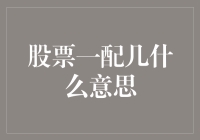 股票一配几什么意思